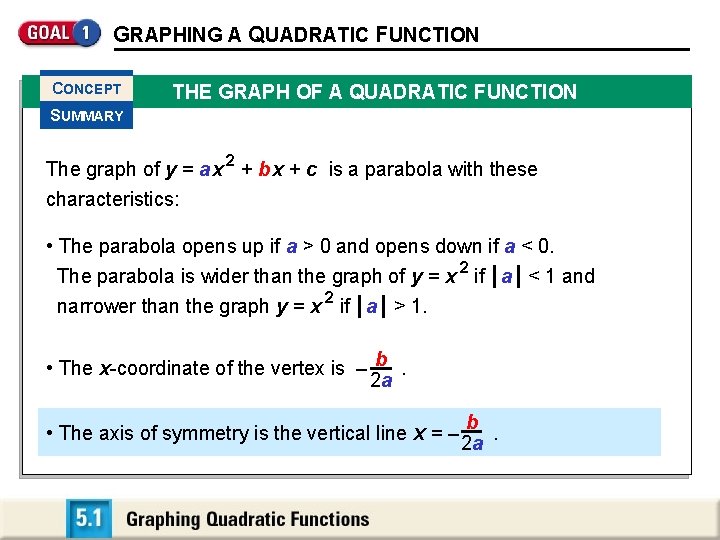 GOAL 1 GRAPHING A QUADRATIC FUNCTION

CONCEPT SUMMARY

THE GRAPH OF A QUADRATIC FUNCTION

The graph of $y = ax^2 + bx + c$ is a parabola with these characteristics:

• The parabola opens up if $a > 0$ and opens down if $a < 0$. The parabola is wider than the graph of $y = x^2$ if $|a| < 1$ and narrower than the graph $y = x^2$ if $|a| > 1$.

• The x-coordinate of the vertex is $-\frac{b}{2a}$.

• The axis of symmetry is the vertical line $x = -\frac{b}{2a}$.

5.1 Graphing Quadratic Functions